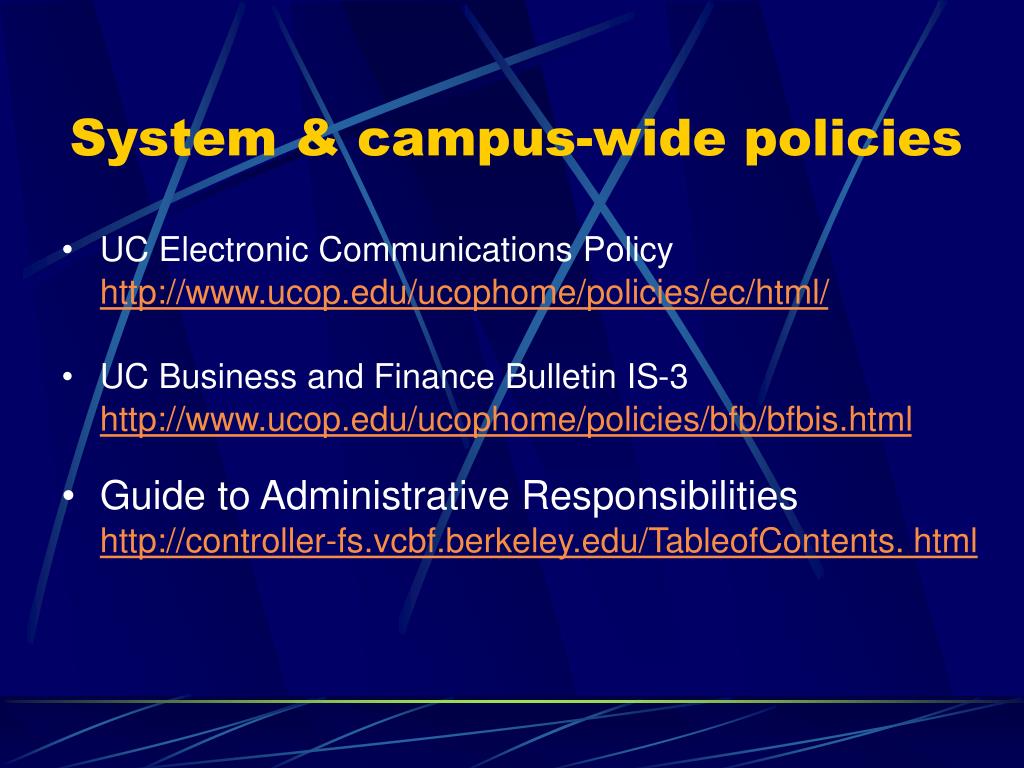 System & campus-wide policies

• UC Electronic Communications Policy
http://www.ucop.edu/ucophome/policies/ec/html/

• UC Business and Finance Bulletin IS-3
http://www.ucop.edu/ucophome/policies/bfb/bfbis.html

• Guide to Administrative Responsibilities
http://controller-fs.vcbf.berkeley.edu/TableofContents. html